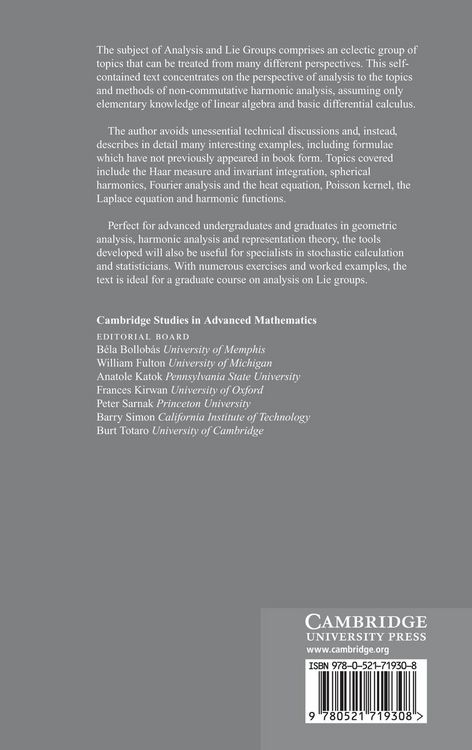 The subject of Analysis and Lie Groups comprises an eclectic group of topics that can be treated from many different perspectives. This self-contained text concentrates on the perspective of analysis to the topics and methods of non-commutative harmonic analysis, assuming only elementary knowledge of linear algebra and basic differential calculus.

The author avoids unessential technical discussions and, instead, describes in detail many interesting examples, including formulae which have not previously appeared in book form. Topics covered include the Haar measure and invariant integration, spherical harmonics, Fourier analysis and the heat equation, Poisson kernel, the Laplace equation and harmonic functions.

Perfect for advanced undergraduates and graduates in geometric analysis, harmonic analysis and representation theory, the tools developed will also be useful for specialists in stochastic calculation and statisticians. With numerous exercises and worked examples, the text is ideal for a graduate course on analysis on Lie groups.

Cambridge Studies in Advanced Mathematics
EDITORIAL BOARD
Béla Bollobás University of Memphis
William Fulton University of Michigan
Anatole Katok Pennsylvania State University
Frances Kirwan University of Oxford
Peter Sarnak Princeton University
Barry Simon California Institute of Technology
Burt Totaro University of Cambridge

CAMBRIDGE
UNIVERSITY PRESS
www.cambridge.org

ISBN 978-0-521-71930-8

9 780521 719308 >